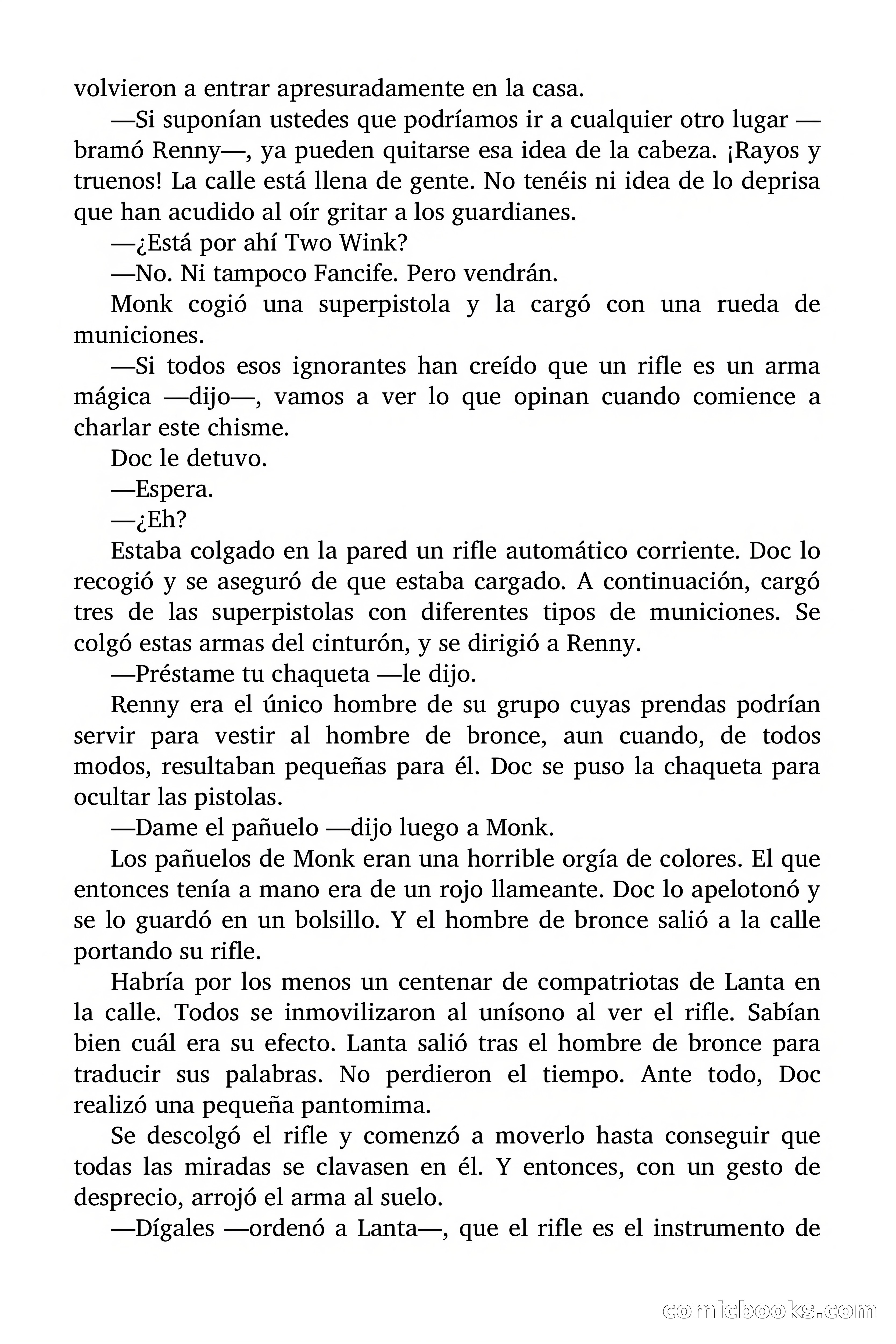 volvieron a entrar apresuradamente en la casa.

—Si suponían ustedes que podríamos ir a cualquier otro lugar —bramó Renny—, ya pueden quitarse esa idea de la cabeza. ¡Rayos y truenos! La calle está llena de gente. No tenéis ni idea de lo deprisa que han acudido al oír gritar a los guardianes.

—¿Está por ahí Two Wink?

—No. Ni tampoco Fancife. Pero vendrán.

Monk cogió una superpistola y la cargó con una rueda de municiones.

—Si todos esos ignorantes han creído que un rifle es un arma mágica —dijo—, vamos a ver lo que opinan cuando comience a charlar este chisme.

Doc le detuvo.

—Espera.

—¿Eh?

Estaba colgado en la pared un rifle automático corriente. Doc lo recogió y se aseguró de que estaba cargado. A continuación, cargó tres de las superpistolas con diferentes tipos de municiones. Se colgó estas armas del cinturón, y se dirigió a Renny.

—Préstame tu chaqueta —le dijo.

Renny era el único hombre de su grupo cuyas prendas podrían servir para vestir al hombre de bronce, aun cuando, de todos modos, resultaban pequeñas para él. Doc se puso la chaqueta para ocultar las pistolas.

—Dame el pañuelo —dijo luego a Monk.

Los pañuelos de Monk eran una horrible orgía de colores. El que entonces tenía a mano era de un rojo llameante. Doc lo apelotonó y se lo guardó en un bolsillo. Y el hombre de bronce salió a la calle portando su rifle.

Habría por los menos un centenar de compatriotas de Lanta en la calle. Todos se inmovilizaron al unísono al ver el rifle. Sabían bien cuál era su efecto. Lanta salió tras el hombre de bronce para traducir sus palabras. No perdieron el tiempo. Ante todo, Doc realizó una pequeña pantomima.

Se descolgó el rifle y comenzó a moverlo hasta conseguir que todas las miradas se clavasen en él. Y entonces, con un gesto de desprecio, arrojó el arma al suelo.

—Dígales —ordenó a Lanta—, que el rifle es el instrumento de

comicbooks.com